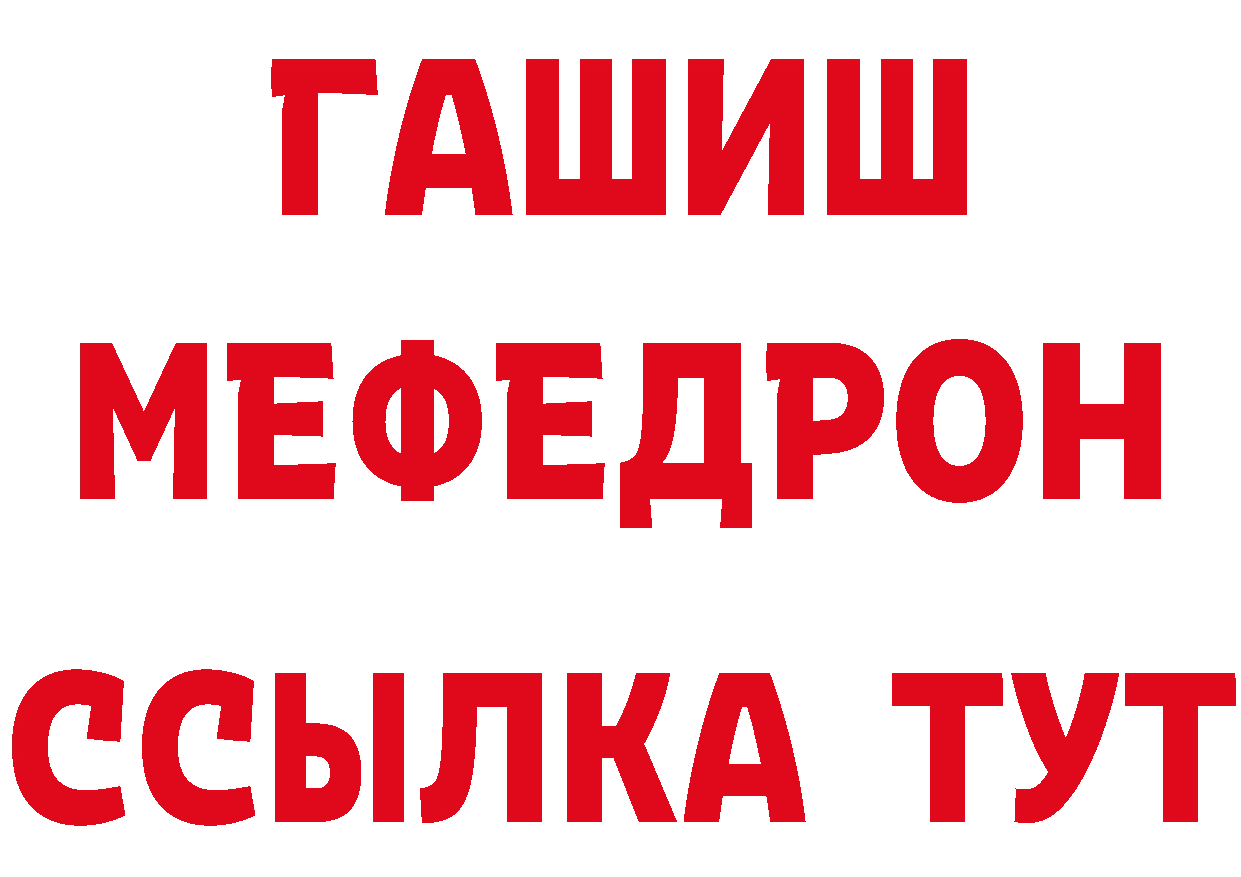 ГАШИШ
МЕФЕДРОН
ССЫЛКА ТУТ